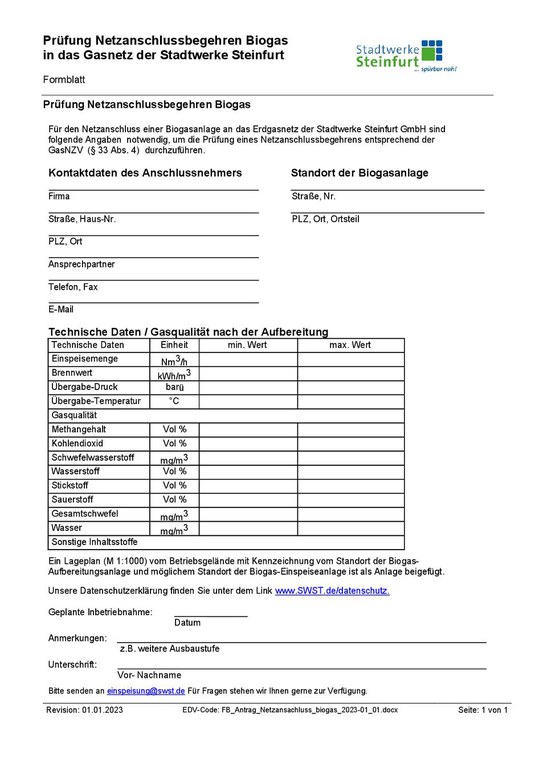 Prüfung Netzanschlussbegehren Biogas in das Gasnetz der Stadtwerke Steinfurt

Stadtwerke Steinfurt
... spürbar nah!

Formblatt

Prüfung Netzanschlussbegehren Biogas

Für den Netzanschluss einer Biogasanlage an das Erdgasnetz der Stadtwerke Steinfurt GmbH sind folgende Angaben notwendig, um die Prüfung eines Netzanschlussbegehrens entsprechend der GasNZV (§ 33 Abs. 4) durchzuführen.

Kontaktdaten des Anschlussnehmers

Firma

Straße, Haus-Nr.

PLZ, Ort

Ansprechpartner

Telefon, Fax

E-Mail

Standort der Biogasanlage

Straße, Nr.

PLZ, Ort, Ortsteil

Technische Daten / Gasqualität nach der Aufbereitung

| Technische Daten | Einheit | min. Wert | max. Wert |
|---|---|---|---|
| Einspeisemenge | $Nm^3/h$ | | |
| Brennwert | $kWh/m^3$ | | |
| Übergabe-Druck | barü | | |
| Übergabe-Temperatur | °C | | |
| Gasqualität | | | |
| Methangehalt | Vol % | | |
| Kohlendioxid | Vol % | | |
| Schwefelwasserstoff | $mg/m^3$ | | |
| Wasserstoff | Vol % | | |
| Stickstoff | Vol % | | |
| Sauerstoff | Vol % | | |
| Gesamtschwefel | $mg/m^3$ | | |
| Wasser | $mg/m^3$ | | |
| Sonstige Inhaltsstoffe | | | |

Ein Lageplan (M 1:1000) vom Betriebsgelände mit Kennzeichnung vom Standort der Biogas-Aufbereitungsanlage und möglichem Standort der Biogas-Einspeiseanlage ist als Anlage beigefügt.

Unsere Datenschutzerklärung finden Sie unter dem Link www.SWST.de/datenschutz.

Geplante Inbetriebnahme:
Datum

Anmerkungen:
z.B. weitere Ausbaustufe

Unterschrift:
Vor- Nachname

Bitte senden an einspeisung@swst.de Für Fragen stehen wir Ihnen gerne zur Verfügung.

Revision: 01.01.2023 EDV-Code: FB_Antrag_Netzansachluss_biogas_2023-01_01.docx Seite: 1 von 1